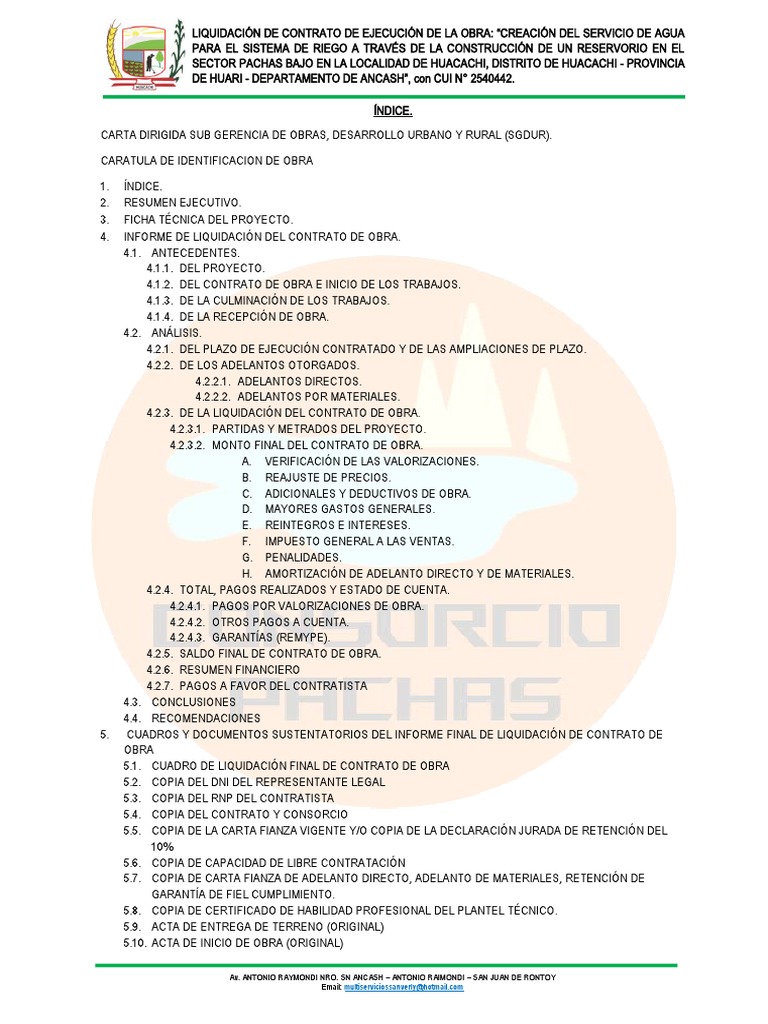 HUACACHI

LIQUIDACIÓN DE CONTRATO DE EJECUCIÓN DE LA OBRA: "CREACIÓN DEL SERVICIO DE AGUA PARA EL SISTEMA DE RIEGO A TRAVÉS DE LA CONSTRUCCIÓN DE UN RESERVORIO EN EL SECTOR PACHAS BAJO EN LA LOCALIDAD DE HUACACHI, DISTRITO DE HUACACHI - PROVINCIA DE HUARI - DEPARTAMENTO DE ANCASH", con CUI N° 2540442.

ÍNDICE.

CARTA DIRIGIDA SUB GERENCIA DE OBRAS, DESARROLLO URBANO Y RURAL (SGDUR).

CARATULA DE IDENTIFICACION DE OBRA

1. ÍNDICE.
2. RESUMEN EJECUTIVO.
3. FICHA TÉCNICA DEL PROYECTO.
4. INFORME DE LIQUIDACIÓN DEL CONTRATO DE OBRA.
4.1. ANTECEDENTES.
4.1.1. DEL PROYECTO.
4.1.2. DEL CONTRATO DE OBRA E INICIO DE LOS TRABAJOS.
4.1.3. DE LA CULMINACIÓN DE LOS TRABAJOS.
4.1.4. DE LA RECEPCIÓN DE OBRA.
4.2. ANÁLISIS.
4.2.1. DEL PLAZO DE EJECUCIÓN CONTRATADO Y DE LAS AMPLIACIONES DE PLAZO.
4.2.2. DE LOS ADELANTOS OTORGADOS.
4.2.2.1. ADELANTOS DIRECTOS.
4.2.2.2. ADELANTOS POR MATERIALES.
4.2.3. DE LA LIQUIDACIÓN DEL CONTRATO DE OBRA.
4.2.3.1. PARTIDAS Y METRADOS DEL PROYECTO.
4.2.3.2. MONTO FINAL DEL CONTRATO DE OBRA.
A. VERIFICACIÓN DE LAS VALORIZACIONES.
B. REAJUSTE DE PRECIOS.
C. ADICIONALES Y DEDUCTIVOS DE OBRA.
D. MAYORES GASTOS GENERALES.
E. REINTEGROS E INTERESES.
F. IMPUESTO GENERAL A LAS VENTAS.
G. PENALIDADES.
H. AMORTIZACIÓN DE ADELANTO DIRECTO Y DE MATERIALES.
4.2.4. TOTAL, PAGOS REALIZADOS Y ESTADO DE CUENTA.
4.2.4.1. PAGOS POR VALORIZACIONES DE OBRA.
4.2.4.2. OTROS PAGOS A CUENTA.
4.2.4.3. GARANTÍAS (REMYPE).
4.2.5. SALDO FINAL DE CONTRATO DE OBRA.
4.2.6. RESUMEN FINANCIERO
4.2.7. PAGOS A FAVOR DEL CONTRATISTA
4.3. CONCLUSIONES
4.4. RECOMENDACIONES
5. CUADROS Y DOCUMENTOS SUSTENTATORIOS DEL INFORME FINAL DE LIQUIDACIÓN DE CONTRATO DE OBRA
5.1. CUADRO DE LIQUIDACIÓN FINAL DE CONTRATO DE OBRA
5.2. COPIA DEL DNI DEL REPRESENTANTE LEGAL
5.3. COPIA DEL RNP DEL CONTRATISTA
5.4. COPIA DEL CONTRATO Y CONSORCIO
5.5. COPIA DE LA CARTA FIANZA VIGENTE Y/O COPIA DE LA DECLARACIÓN JURADA DE RETENCIÓN DEL 10%
5.6. COPIA DE CAPACIDAD DE LIBRE CONTRATACIÓN
5.7. COPIA DE CARTA FIANZA DE ADELANTO DIRECTO, ADELANTO DE MATERIALES, RETENCIÓN DE GARANTÍA DE FIEL CUMPLIMIENTO.
5.8. COPIA DE CERTIFICADO DE HABILIDAD PROFESIONAL DEL PLANTEL TÉCNICO.
5.9. ACTA DE ENTREGA DE TERRENO (ORIGINAL)
5.10. ACTA DE INICIO DE OBRA (ORIGINAL)

CONSORCIO PACHAS

Av. ANTONIO RAYMONDI NRO. SN ANCASH – ANTONIO RAIMONDI – SAN JUAN DE RONTOY
Email: multiserviciossanverly@hotmail.com